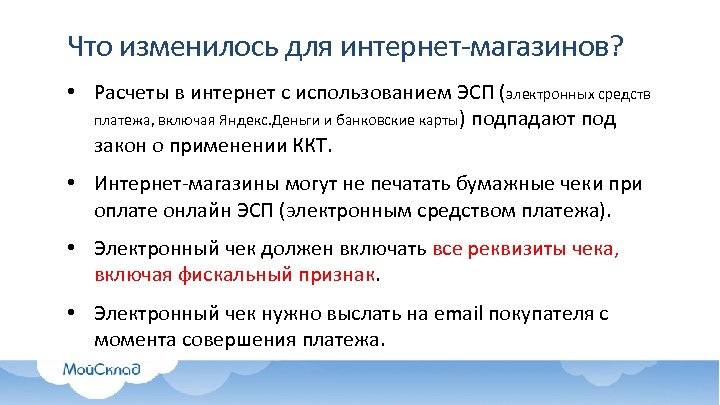 Что изменилось для интернет-магазинов?

• Расчеты в интернет с использованием ЭСП (электронных средств платежа, включая Яндекс.Деньги и банковские карты) подпадают под закон о применении ККТ.

• Интернет-магазины могут не печатать бумажные чеки при оплате онлайн ЭСП (электронным средством платежа).

• Электронный чек должен включать все реквизиты чека, включая фискальный признак.

• Электронный чек нужно выслать на email покупателя с момента совершения платежа.

МойСклад